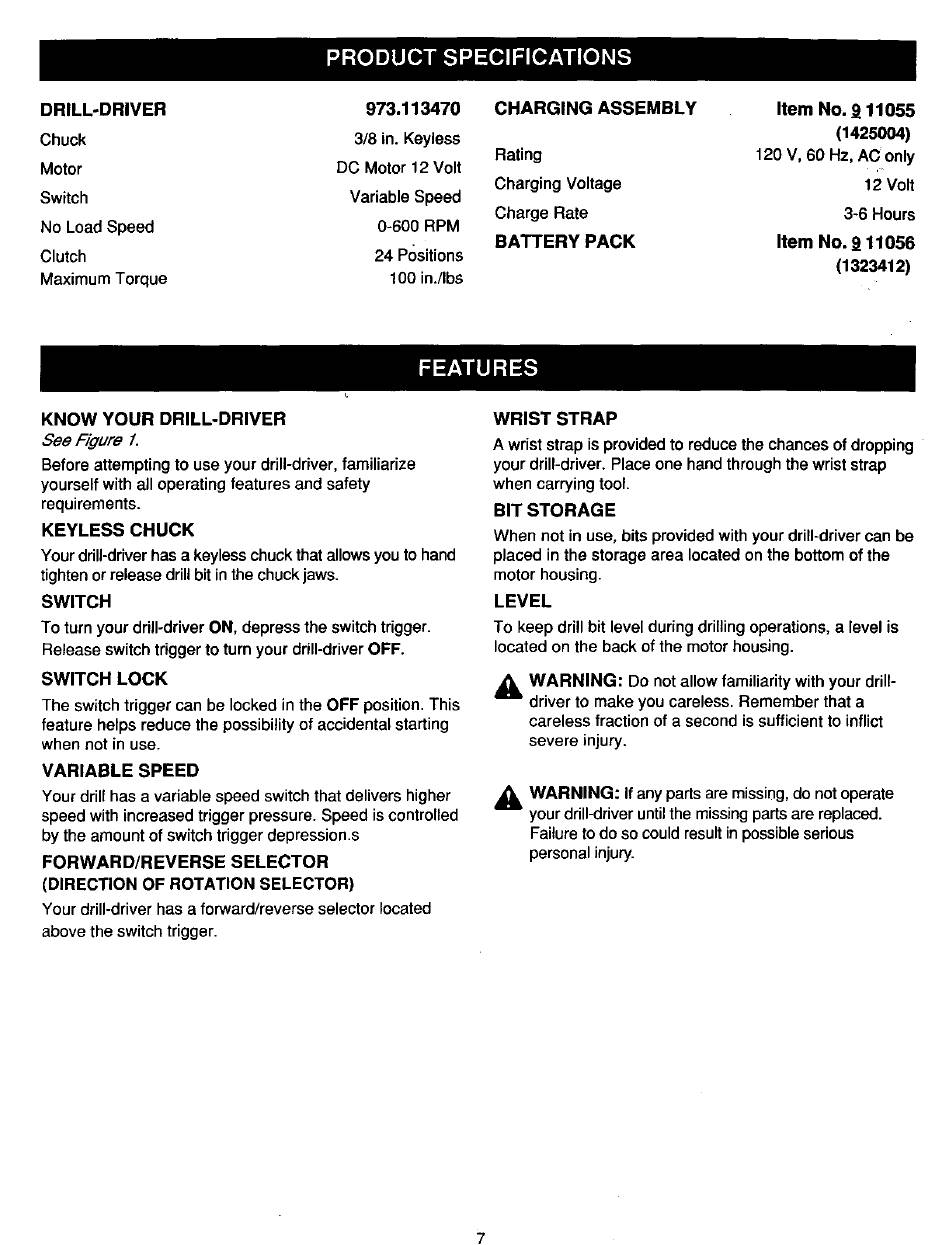 PRODUCT SPECIFICATIONS

| DRILL-DRIVER | 973.113470 |
|---|---|
| Chuck | 3/8 in. Keyless |
| Motor | DC Motor 12 Volt |
| Switch | Variable Speed |
| No Load Speed | 0-600 RPM |
| Clutch | 24 Positions |
| Maximum Torque | 100 in./lbs |

| CHARGING ASSEMBLY | Item No. 9 11055 (1425004) |
|---|---|
| Rating | 120 V, 60 Hz, AC only |
| Charging Voltage | 12 Volt |
| Charge Rate | 3-6 Hours |
| BATTERY PACK | Item No. 9 11056 (1323412) |

FEATURES

KNOW YOUR DRILL-DRIVER
See Figure 1.
Before attempting to use your drill-driver, familiarize yourself with all operating features and safety requirements.

KEYLESS CHUCK
Your drill-driver has a keyless chuck that allows you to hand tighten or release drill bit in the chuck jaws.

SWITCH
To turn your drill-driver ON, depress the switch trigger. Release switch trigger to turn your drill-driver OFF.

SWITCH LOCK
The switch trigger can be locked in the OFF position. This feature helps reduce the possibility of accidental starting when not in use.

VARIABLE SPEED
Your drill has a variable speed switch that delivers higher speed with increased trigger pressure. Speed is controlled by the amount of switch trigger depression.s

FORWARD/REVERSE SELECTOR
(DIRECTION OF ROTATION SELECTOR)
Your drill-driver has a forward/reverse selector located above the switch trigger.

WRIST STRAP
A wrist strap is provided to reduce the chances of dropping your drill-driver. Place one hand through the wrist strap when carrying tool.

BIT STORAGE
When not in use, bits provided with your drill-driver can be placed in the storage area located on the bottom of the motor housing.

LEVEL
To keep drill bit level during drilling operations, a level is located on the back of the motor housing.

WARNING: Do not allow familiarity with your drill-driver to make you careless. Remember that a careless fraction of a second is sufficient to inflict severe injury.

WARNING: If any parts are missing, do not operate your drill-driver until the missing parts are replaced. Failure to do so could result in possible serious personal injury.

7